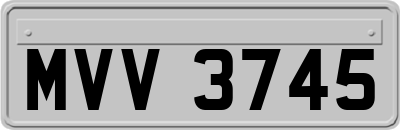 MVV 3745